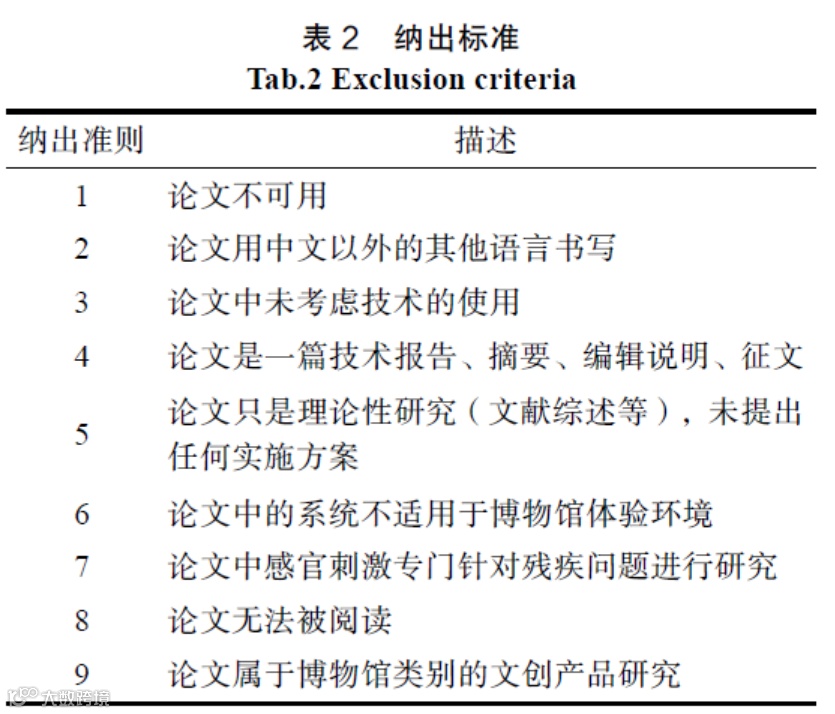 表 2　纳出标准
Tab.2 Exclusion criteria

| 纳出准则 | 描述 |
|---|---|
| 1 | 论文不可用 |
| 2 | 论文用中文以外的其他语言书写 |
| 3 | 论文中未考虑技术的使用 |
| 4 | 论文是一篇技术报告、摘要、编辑说明、征文 |
| 5 | 论文只是理论性研究（文献综述等），未提出任何实施方案 |
| 6 | 论文中的系统不适用于博物馆体验环境 |
| 7 | 论文中感官刺激专门针对残疾问题进行研究 |
| 8 | 论文无法被阅读 |
| 9 | 论文属于博物馆类别的文创产品研究 |

大数跨境